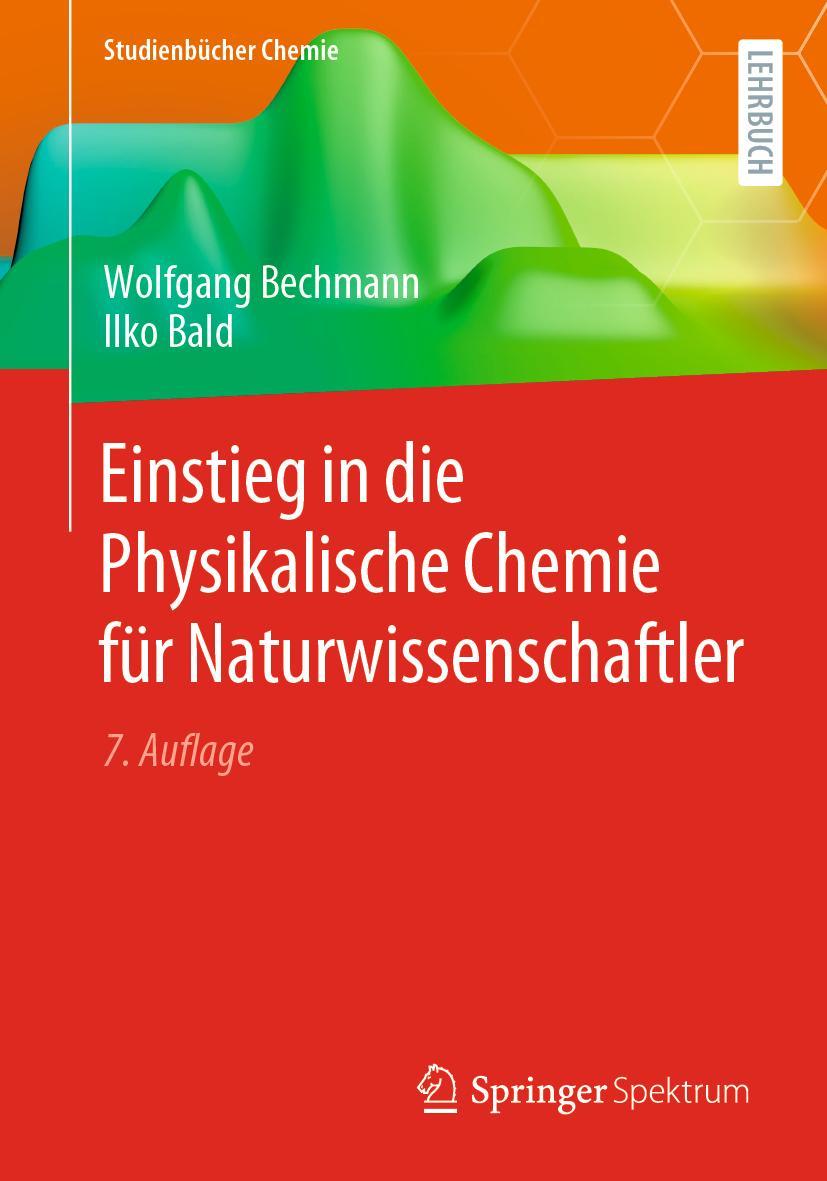 Studienbücher Chemie

LEHRBUCH

Wolfgang Bechmann
Ilko Bald

Einstieg in die Physikalische Chemie für Naturwissenschaftler

7. Auflage

Springer Spektrum